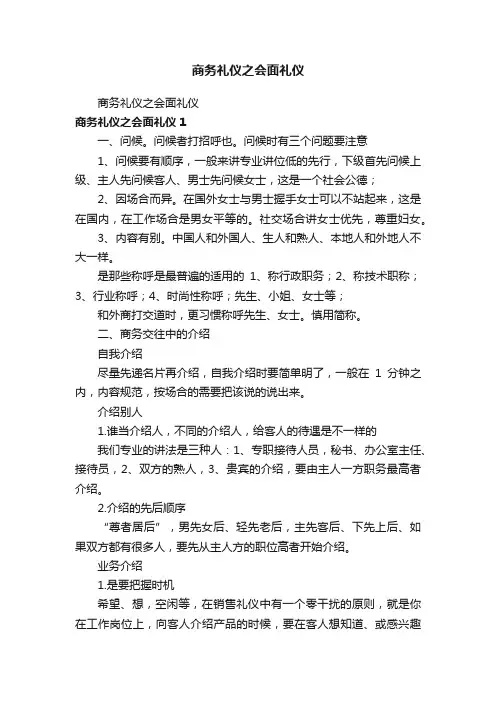 商务礼仪之会面礼仪

商务礼仪之会面礼仪

商务礼仪之会面礼仪 1

一、问候。问候者打招呼也。问候时有三个问题要注意

1、问候要有顺序，一般来讲专业讲位低的先行，下级首先问候上级、主人先问候客人、男士先问候女士，这是一个社会公德；

2、因场合而异。在国外女士与男士握手女士可以不站起来，这是在国内，在工作场合是男女平等的。社交场合讲女士优先，尊重妇女。

3、内容有别。中国人和外国人、生人和熟人、本地人和外地人不大一样。

是那些称呼是最普遍的适用的 1、称行政职务；2、称技术职称；3、行业称呼；4、时尚性称呼；先生、小姐、女士等；

和外商打交道时，更习惯称呼先生、女士。慎用简称。

二、商务交往中的介绍

自我介绍

尽量先递名片再介绍，自我介绍时要简单明了，一般在 1 分钟之内，内容规范，按场合的需要把该说的说出来。

介绍别人

1.谁当介绍人，不同的介绍人，给客人的待遇是不一样的

我们专业的讲法是三种人：1、专职接待人员，秘书、办公室主任、接待员，2、双方的熟人，3、贵宾的介绍，要由主人一方职务最高者介绍。

2.介绍的先后顺序

“尊者居后”，男先女后、轻先老后，主先客后、下先上后、如果双方都有很多人，要先从主人方的职位高者开始介绍。

业务介绍

1.是要把握时机

希望、想，空闲等，在销售礼仪中有一个零干扰的原则，就是你在工作岗位上，向客人介绍产品的时候，要在客人想知道、或感兴趣